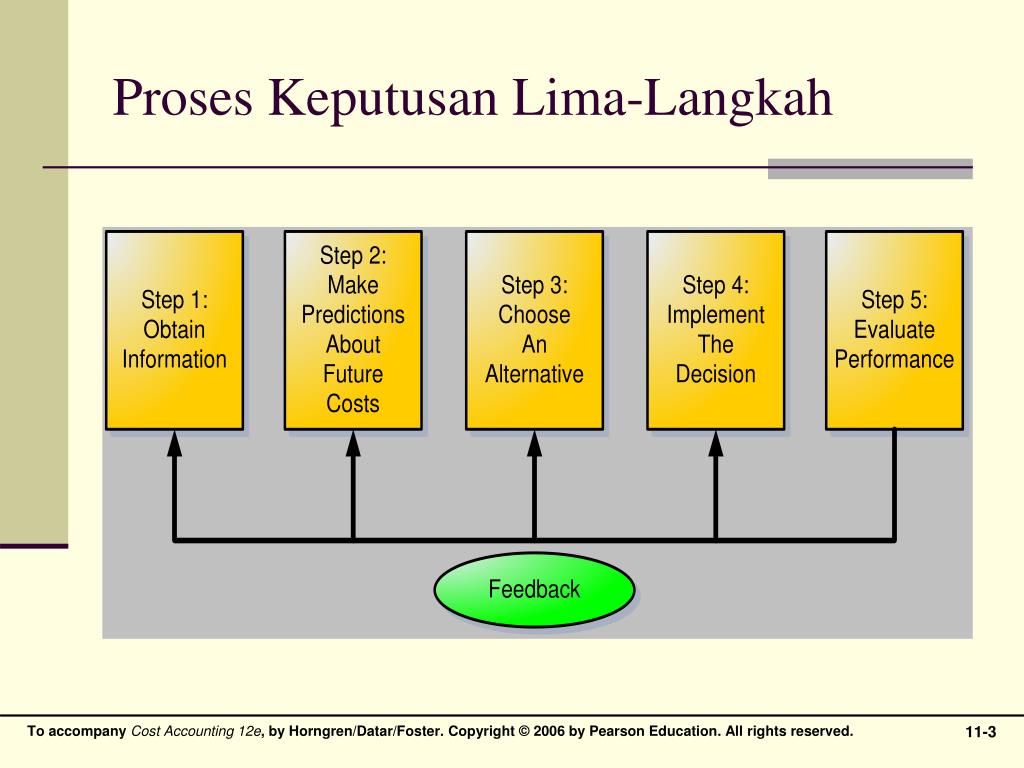 Proses Keputusan Lima-Langkah

Step 1: Obtain Information

Step 2: Make Predictions About Future Costs

Step 3: Choose An Alternative

Step 4: Implement The Decision

Step 5: Evaluate Performance

Feedback

To accompany Cost Accounting 12e, by Horngren/Datar/Foster. Copyright © 2006 by Pearson Education. All rights reserved.

11-3